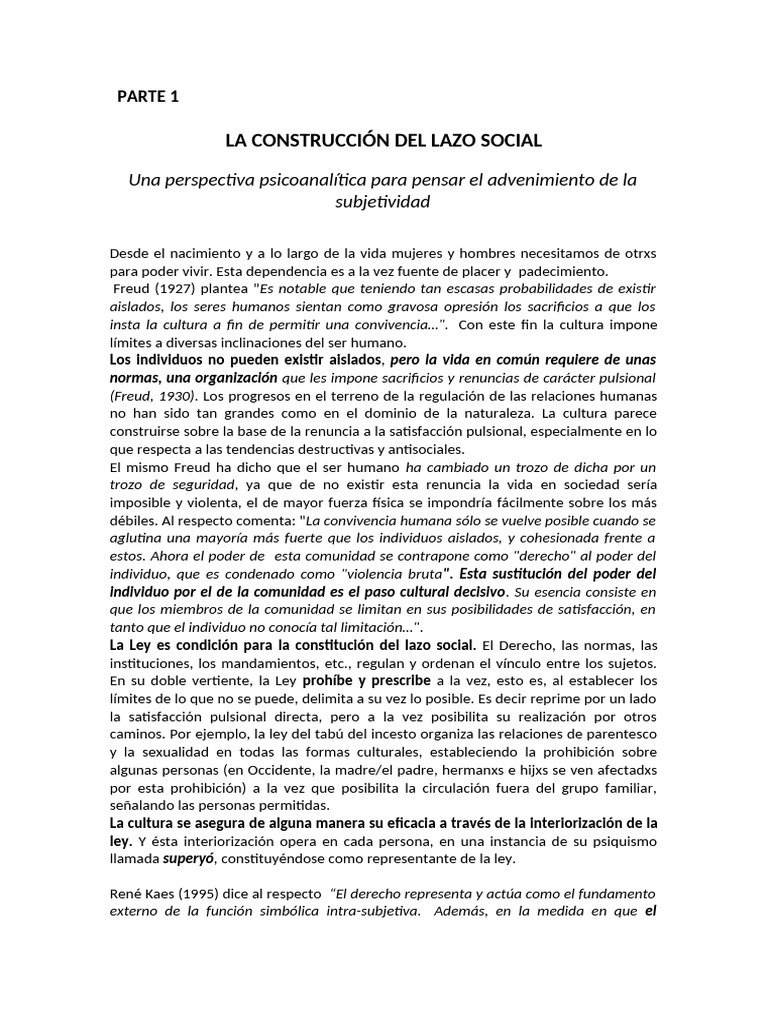 PARTE 1

LA CONSTRUCCIÓN DEL LAZO SOCIAL

Una perspectiva psicoanalítica para pensar el advenimiento de la subjetividad

Desde el nacimiento y a lo largo de la vida mujeres y hombres necesitamos de otrxs para poder vivir. Esta dependencia es a la vez fuente de placer y padecimiento.
Freud (1927) plantea "Es notable que teniendo tan escasas probabilidades de existir aislados, los seres humanos sientan como gravosa opresión los sacrificios a que los insta la cultura a fin de permitir una convivencia...". Con este fin la cultura impone límites a diversas inclinaciones del ser humano.
Los individuos no pueden existir aislados, pero la vida en común requiere de unas normas, una organización que les impone sacrificios y renuncias de carácter pulsional (Freud, 1930). Los progresos en el terreno de la regulación de las relaciones humanas no han sido tan grandes como en el dominio de la naturaleza. La cultura parece construirse sobre la base de la renuncia a la satisfacción pulsional, especialmente en lo que respecta a las tendencias destructivas y antisociales.
El mismo Freud ha dicho que el ser humano ha cambiado un trozo de dicha por un trozo de seguridad, ya que de no existir esta renuncia la vida en sociedad sería imposible y violenta, el de mayor fuerza física se impondría fácilmente sobre los más débiles. Al respecto comenta: "La convivencia humana sólo se vuelve posible cuando se aglutina una mayoría más fuerte que los individuos aislados, y cohesionada frente a estos. Ahora el poder de esta comunidad se contrapone como "derecho" al poder del individuo, que es condenado como "violencia bruta". Esta sustitución del poder del individuo por el de la comunidad es el paso cultural decisivo. Su esencia consiste en que los miembros de la comunidad se limitan en sus posibilidades de satisfacción, en tanto que el individuo no conocía tal limitación...".
La Ley es condición para la constitución del lazo social. El Derecho, las normas, las instituciones, los mandamientos, etc., regulan y ordenan el vínculo entre los sujetos. En su doble vertiente, la Ley prohíbe y prescribe a la vez, esto es, al establecer los límites de lo que no se puede, delimita a su vez lo posible. Es decir reprime por un lado la satisfacción pulsional directa, pero a la vez posibilita su realización por otros caminos. Por ejemplo, la ley del tabú del incesto organiza las relaciones de parentesco y la sexualidad en todas las formas culturales, estableciendo la prohibición sobre algunas personas (en Occidente, la madre/el padre, hermanxs e hijxs se ven afectadxs por esta prohibición) a la vez que posibilita la circulación fuera del grupo familiar, señalando las personas permitidas.
La cultura se asegura de alguna manera su eficacia a través de la interiorización de la ley. Y ésta interiorización opera en cada persona, en una instancia de su psiquismo llamada superyó, constituyéndose como representante de la ley.

René Kaes (1995) dice al respecto "El derecho representa y actúa como el fundamento externo de la función simbólica intra-subjetiva. Además, en la medida en que el